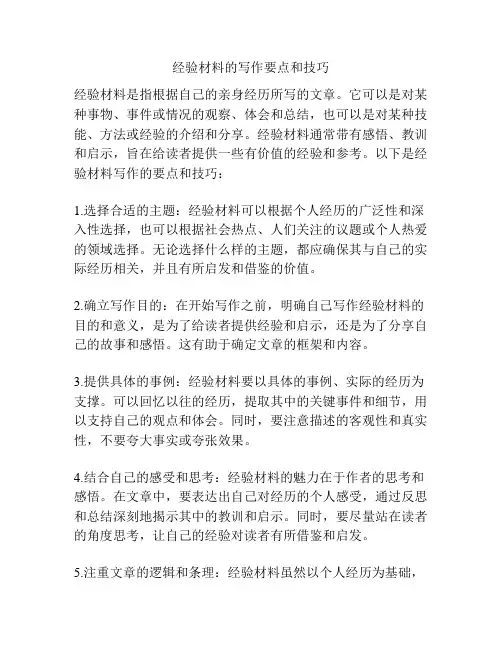 经验材料的写作要点和技巧

经验材料是指根据自己的亲身经历所写的文章。它可以是对某种事物、事件或情况的观察、体会和总结，也可以是对某种技能、方法或经验的介绍和分享。经验材料通常带有感悟、教训和启示，旨在给读者提供一些有价值的经验和参考。以下是经验材料写作的要点和技巧：

1.选择合适的主题：经验材料可以根据个人经历的广泛性和深入性选择，也可以根据社会热点、人们关注的议题或个人热爱的领域选择。无论选择什么样的主题，都应确保其与自己的实际经历相关，并且有所启发和借鉴的价值。

2.确立写作目的：在开始写作之前，明确自己写作经验材料的目的和意义，是为了给读者提供经验和启示，还是为了分享自己的故事和感悟。这有助于确定文章的框架和内容。

3.提供具体的事例：经验材料要以具体的事例、实际的经历为支撑。可以回忆以往的经历，提取其中的关键事件和细节，用以支持自己的观点和体会。同时，要注意描述的客观性和真实性，不要夸大事实或夸张效果。

4.结合自己的感受和思考：经验材料的魅力在于作者的思考和感悟。在文章中，要表达出自己对经历的个人感受，通过反思和总结深刻地揭示其中的教训和启示。同时，要尽量站在读者的角度思考，让自己的经验对读者有所借鉴和启发。

5.注重文章的逻辑和条理：经验材料虽然以个人经历为基础，